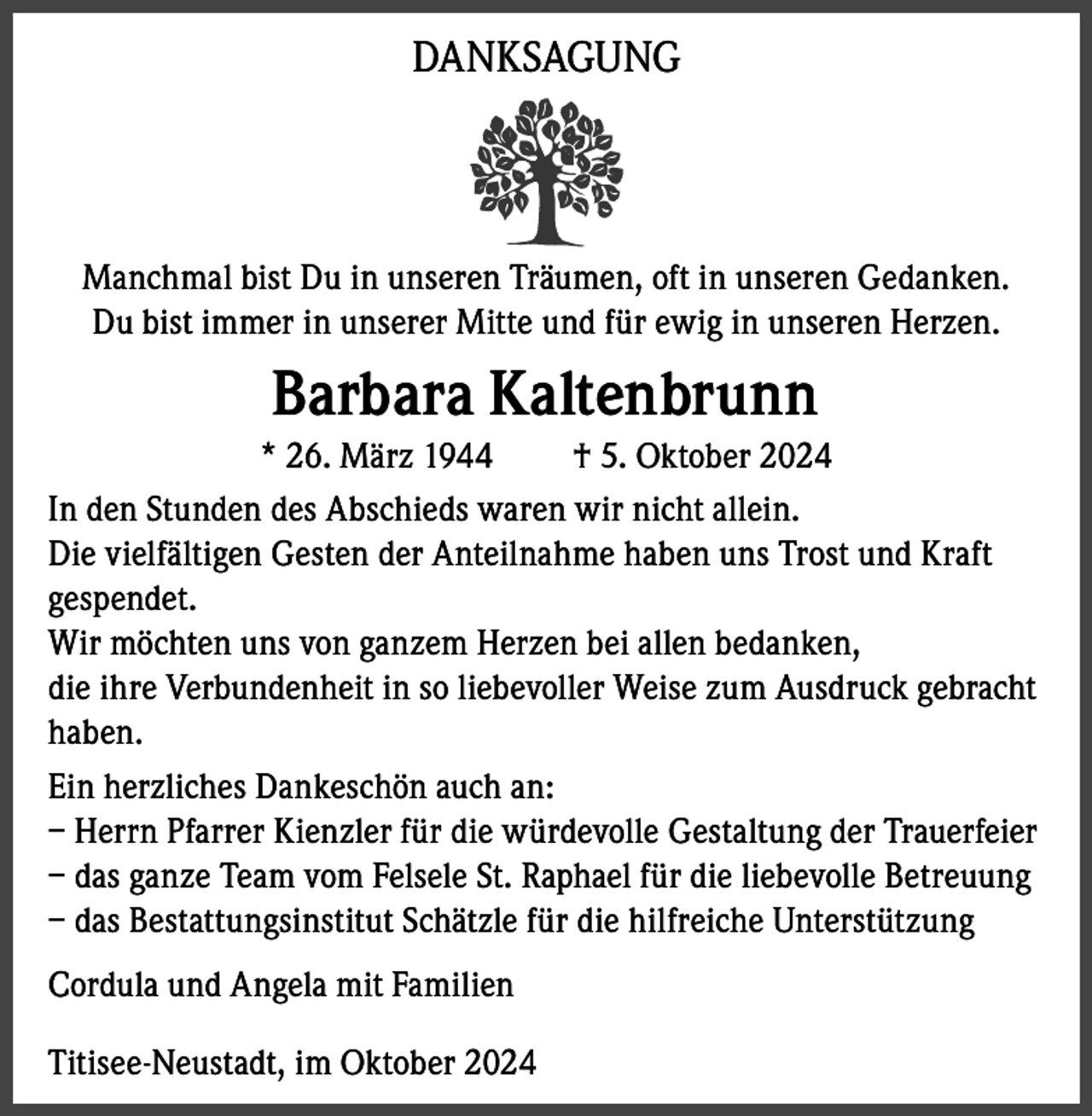 DANKSAGUNG

Manchmal bist Du in unseren Träumen, oft in unseren Gedanken.
Du bist immer in unserer Mitte und für ewig in unseren Herzen.

Barbara Kaltenbrunn

* 26. März 1944 † 5. Oktober 2024

In den Stunden des Abschieds waren wir nicht allein.
Die vielfältigen Gesten der Anteilnahme haben uns Trost und Kraft gespendet.
Wir möchten uns von ganzem Herzen bei allen bedanken,
die ihre Verbundenheit in so liebevoller Weise zum Ausdruck gebracht haben.

Ein herzliches Dankeschön auch an:
– Herrn Pfarrer Kienzler für die würdevolle Gestaltung der Trauerfeier
– das ganze Team vom Felsele St. Raphael für die liebevolle Betreuung
– das Bestattungsinstitut Schätzle für die hilfreiche Unterstützung

Cordula und Angela mit Familien

Titisee-Neustadt, im Oktober 2024